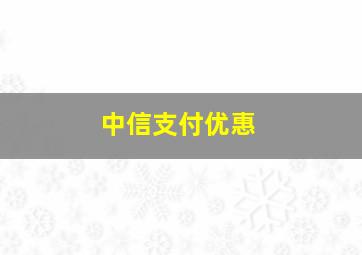 中信支付优惠